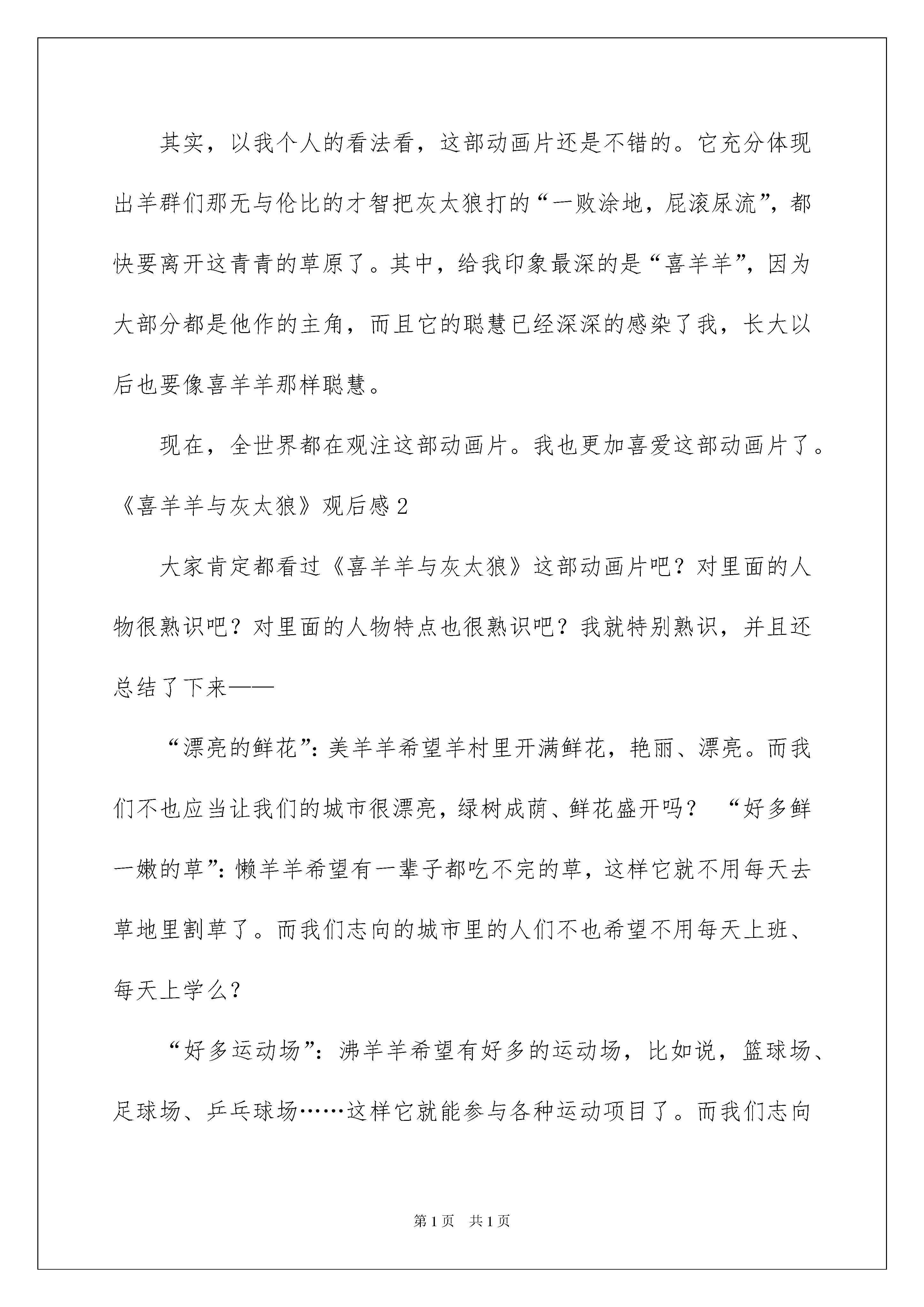 其实，以我个人的看法看，这部动画片还是不错的。它充分体现出羊群们那无与伦比的才智把灰太狼打的“一败涂地，屁滚尿流”，都快要离开这青青的草原了。其中，给我印象最深的是“喜羊羊”，因为大部分都是他作的主角，而且它的聪慧已经深深的感染了我，长大以后也要像喜羊羊那样聪慧。

现在，全世界都在观注这部动画片。我也更加喜爱这部动画片了。

《喜羊羊与灰太狼》观后感2

大家肯定都看过《喜羊羊与灰太狼》这部动画片吧？对里面的人物很熟识吧？对里面的人物特点也很熟识吧？我就特别熟识，并且还总结了下来——

“漂亮的鲜花”：美羊羊希望羊村里开满鲜花，艳丽、漂亮。而我们不也应当让我们的城市很漂亮，绿树成荫、鲜花盛开吗？ “好多鲜一嫩的草”：懒羊羊希望有一辈子都吃不完的草，这样它就不用每天去草地里割草了。而我们志向的城市里的人们不也希望不用每天上班、每天上学么？

“好多运动场”：沸羊羊希望有好多的运动场，比如说，篮球场、足球场、乒乓球场……这样它就能参与各种运动项目了。而我们志向

第1页 共1页